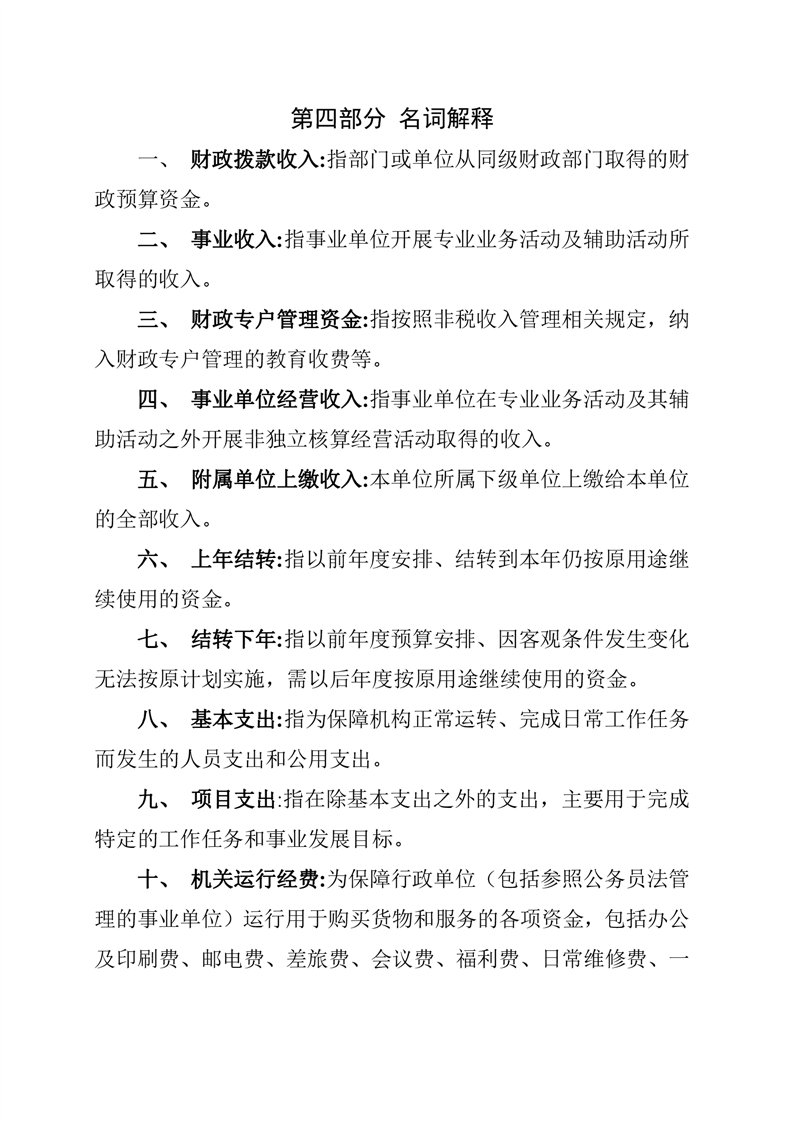 第四部分 名词解释

一、 财政拨款收入:指部门或单位从同级财政部门取得的财政预算资金。

二、 事业收入:指事业单位开展专业业务活动及辅助活动所取得的收入。

三、 财政专户管理资金:指按照非税收入管理相关规定，纳入财政专户管理的教育收费等。

四、 事业单位经营收入:指事业单位在专业业务活动及其辅助活动之外开展非独立核算经营活动取得的收入。

五、 附属单位上缴收入:本单位所属下级单位上缴给本单位的全部收入。

六、 上年结转:指以前年度安排、结转到本年仍按原用途继续使用的资金。

七、 结转下年:指以前年度预算安排、因客观条件发生变化无法按原计划实施，需以后年度按原用途继续使用的资金。

八、 基本支出:指为保障机构正常运转、完成日常工作任务而发生的人员支出和公用支出。

九、 项目支出:指在除基本支出之外的支出，主要用于完成特定的工作任务和事业发展目标。

十、 机关运行经费:为保障行政单位（包括参照公务员法管理的事业单位）运行用于购买货物和服务的各项资金，包括办公及印刷费、邮电费、差旅费、会议费、福利费、日常维修费、一